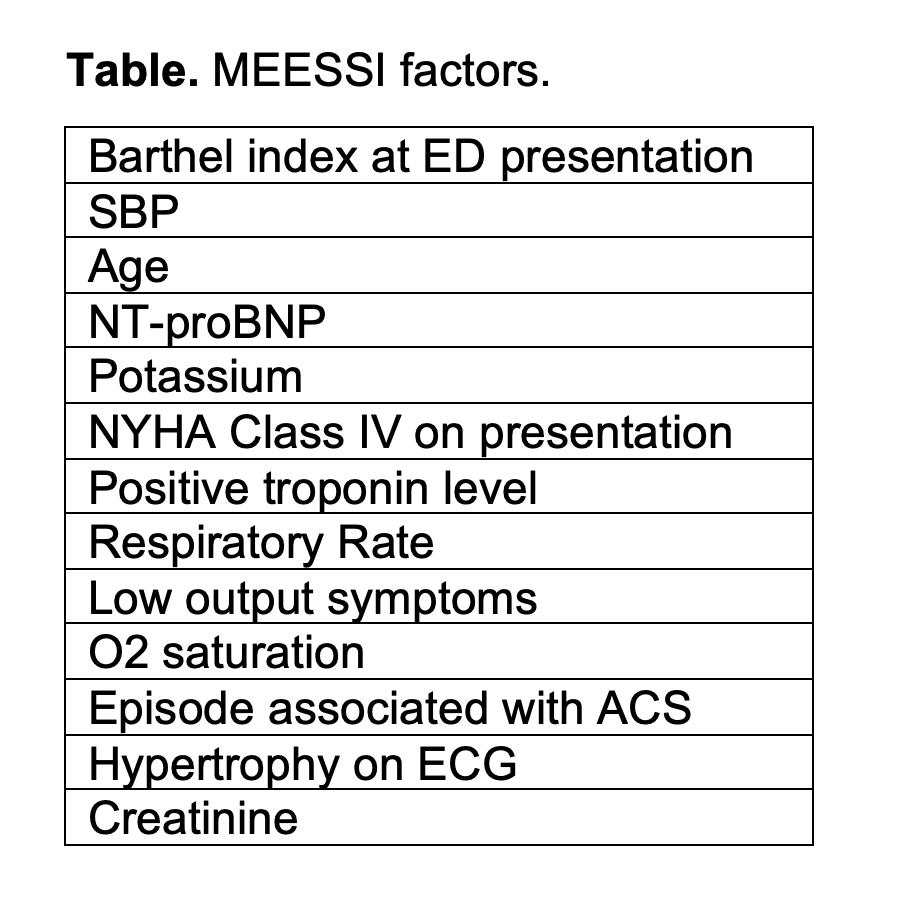 Table. MEESSI factors.

| Barthel index at ED presentation |
|---|
| SBP |
| Age |
| NT-proBNP |
| Potassium |
| NYHA Class IV on presentation |
| Positive troponin level |
| Respiratory Rate |
| Low output symptoms |
| O2 saturation |
| Episode associated with ACS |
| Hypertrophy on ECG |
| Creatinine |